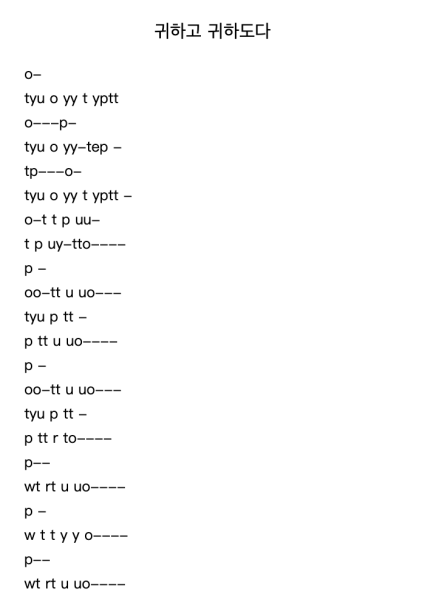 귀하고 귀하도다

o–
tyu o yy t yptt
o–––p–
tyu o yy–tep –
tp–––o–
tyu o yy t yptt –
o–t t p uu–
t p uy–tto––––
p –
oo–tt u uo–––
tyu p tt –
p tt u uo––––
p –
oo–tt u uo–––
tyu p tt –
p tt r to––––
p––
wt rt u uo––––
p –
w t t y y o––––
p––
wt rt u uo––––